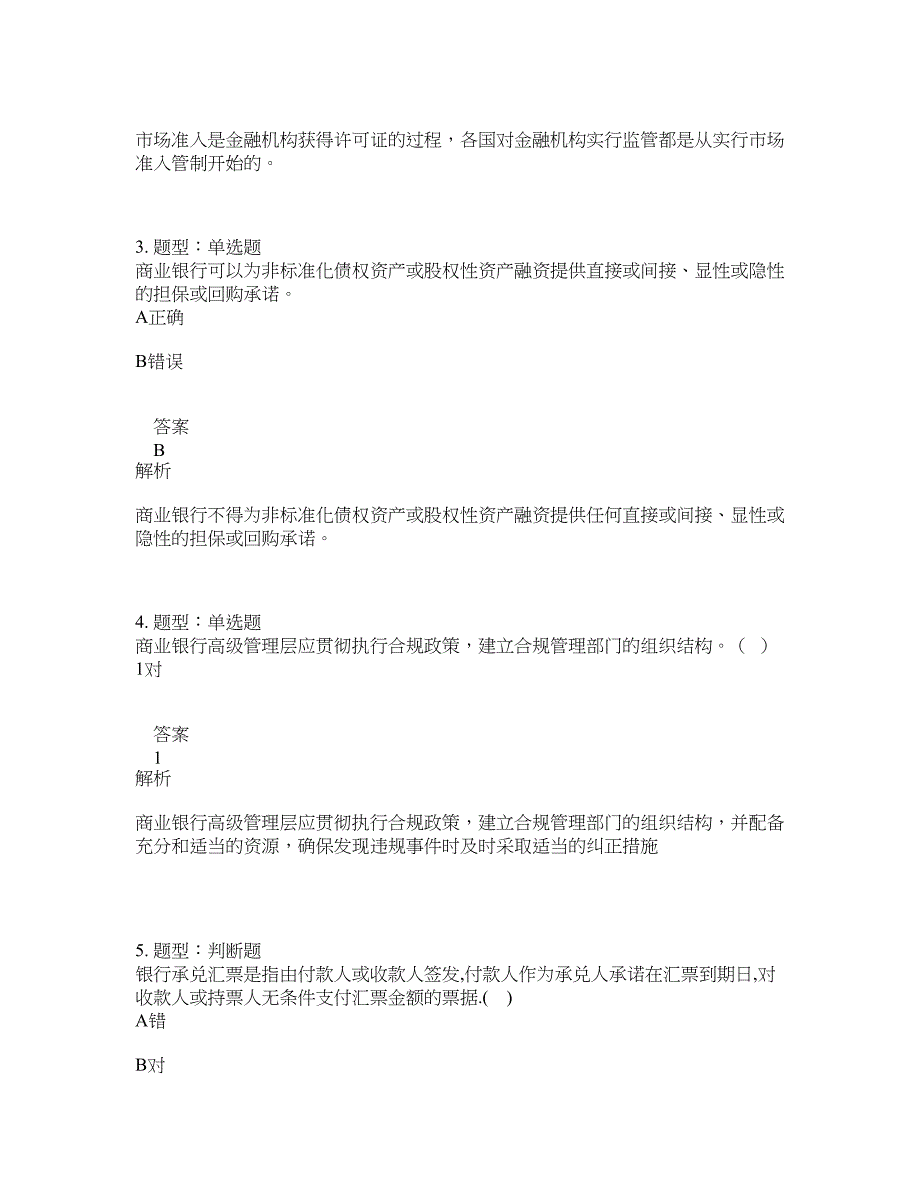 市场准入是金融机构获得许可证的过程，各国对金融机构实行监管都是从实行市场准入管制开始的。

3. 题型：单选题
商业银行可以为非标准化债权资产或股权性资产融资提供直接或间接、显性或隐性的担保或回购承诺。
A正确

B错误

答案
B
解析

商业银行不得为非标准化债权资产或股权性资产融资提供任何直接或间接、显性或隐性的担保或回购承诺。

4. 题型：单选题
商业银行高级管理层应贯彻执行合规政策，建立合规管理部门的组织结构。（ ）
1对

答案
1
解析

商业银行高级管理层应贯彻执行合规政策，建立合规管理部门的组织结构，并配备充分和适当的资源，确保发现违规事件时及时采取适当的纠正措施

5. 题型：判断题
银行承兑汇票是指由付款人或收款人签发,付款人作为承兑人承诺在汇票到期日,对收款人或持票人无条件支付汇票金额的票据.( )
A错

B对